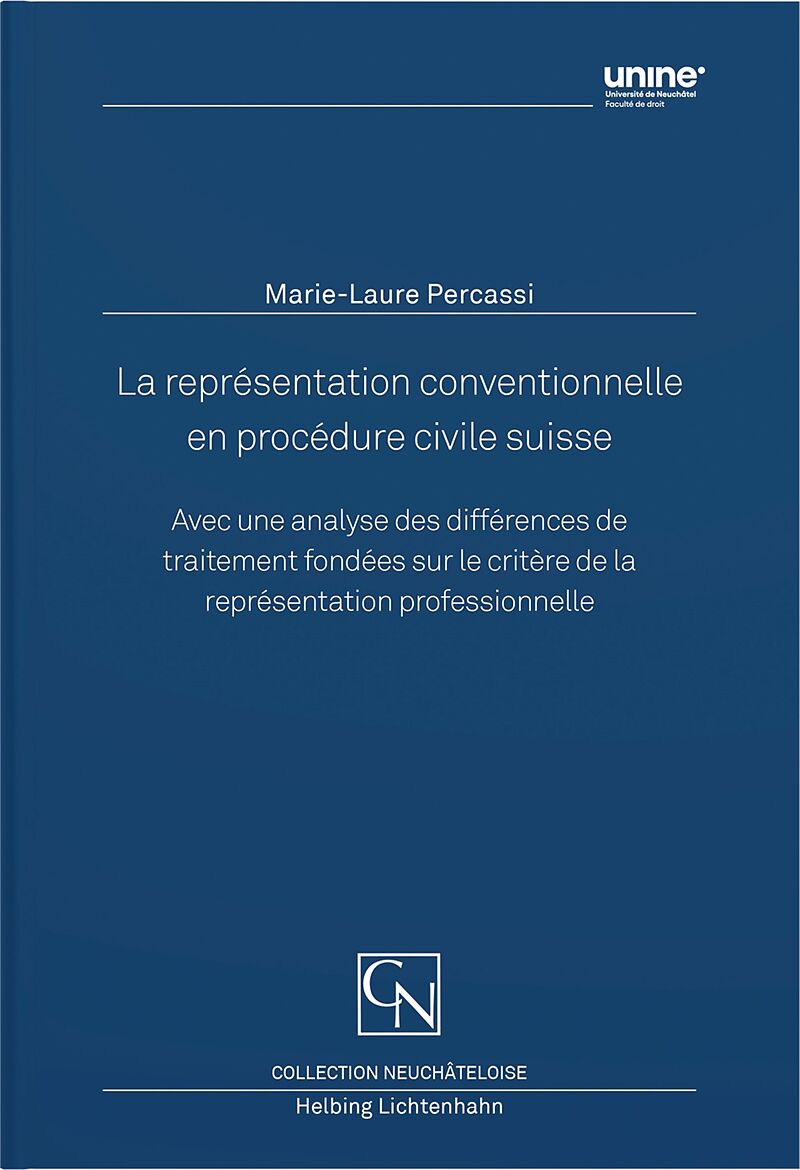 unine
Université de Neuchâtel
Faculté de droit

Marie-Laure Percassi

La représentation conventionnelle en procédure civile suisse

Avec une analyse des différences de traitement fondées sur le critère de la représentation professionnelle

CN

COLLECTION NEUCHÂTELOISE

Helbing Lichtenhahn